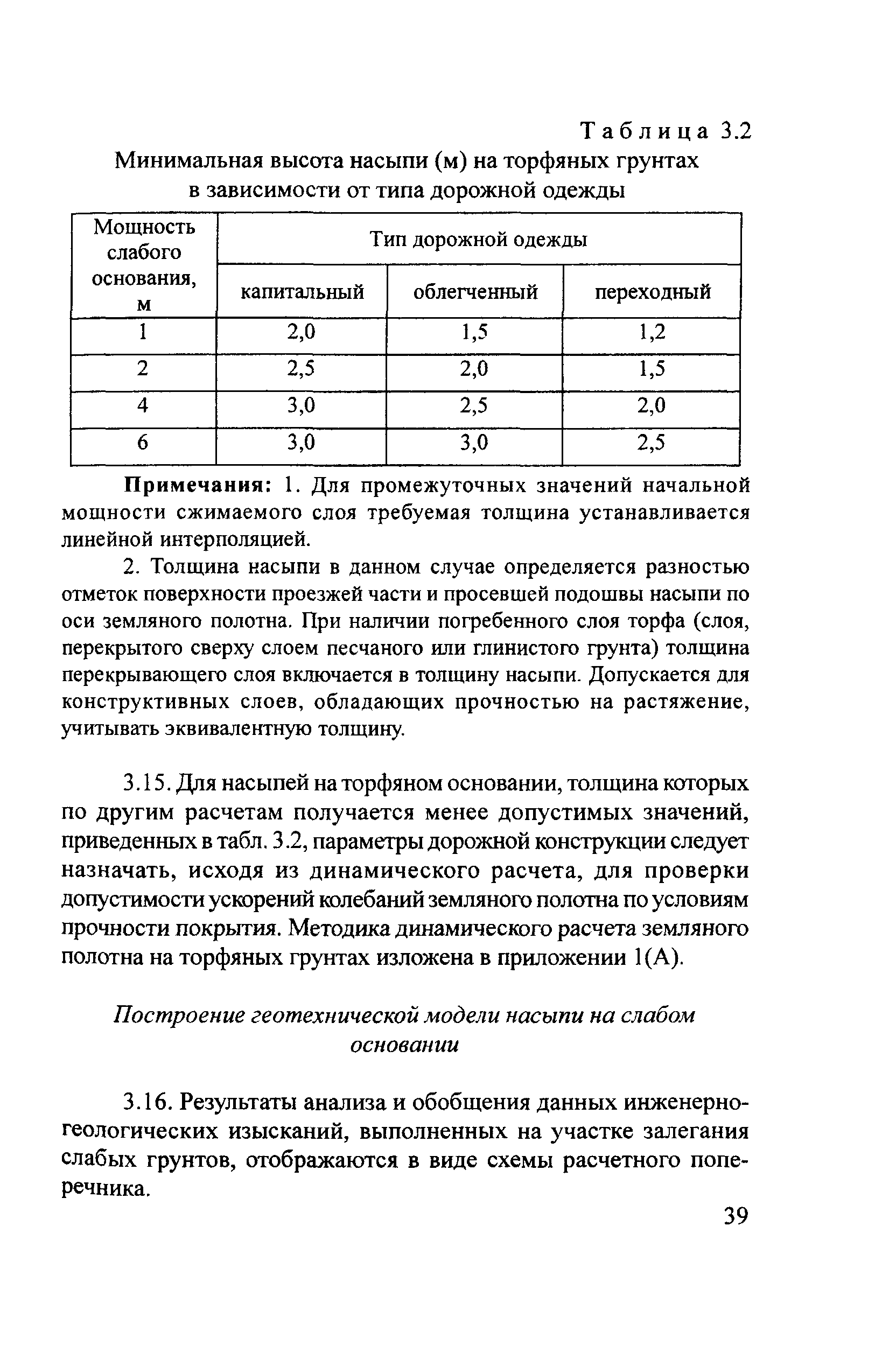 Таблица 3.2

Минимальная высота насыпи (м) на торфяных грунтах в зависимости от типа дорожной одежды

| Мощность слабого основания, м | Тип дорожной одежды | | |
|---|---|---|---|
| | капитальный | облегченный | переходный |
| 1 | 2,0 | 1,5 | 1,2 |
| 2 | 2,5 | 2,0 | 1,5 |
| 4 | 3,0 | 2,5 | 2,0 |
| 6 | 3,0 | 3,0 | 2,5 |

Примечания: 1. Для промежуточных значений начальной мощности сжимаемого слоя требуемая толщина устанавливается линейной интерполяцией.

2. Толщина насыпи в данном случае определяется разностью отметок поверхности проезжей части и просевшей подошвы насыпи по оси земляного полотна. При наличии погребенного слоя торфа (слоя, перекрытого сверху слоем песчаного или глинистого грунта) толщина перекрывающего слоя включается в толщину насыпи. Допускается для конструктивных слоев, обладающих прочностью на растяжение, учитывать эквивалентную толщину.

3.15. Для насыпей на торфяном основании, толщина которых по другим расчетам получается менее допустимых значений, приведенных в табл. 3.2, параметры дорожной конструкции следует назначать, исходя из динамического расчета, для проверки допустимости ускорений колебаний земляного полотна по условиям прочности покрытия. Методика динамического расчета земляного полотна на торфяных грунтах изложена в приложении 1(А).

Построение геотехнической модели насыпи на слабом основании

3.16. Результаты анализа и обобщения данных инженерно-геологических изысканий, выполненных на участке залегания слабых грунтов, отображаются в виде схемы расчетного поперечника.

39